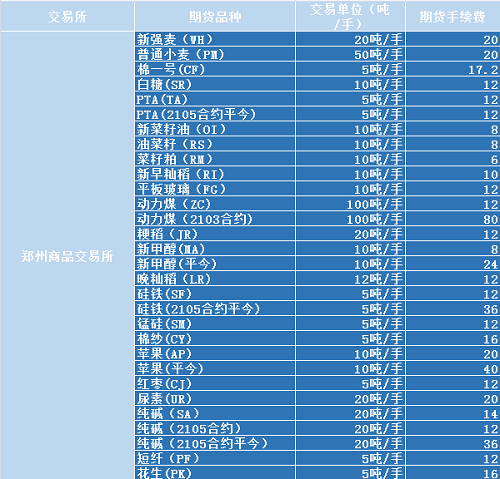 | 交易所 | 期货品种 | 交易单位（吨/手） | 期货手续费 |
|---|---|---|---|
| 郑州商品交易所 | 新强麦（WH） | 20吨/手 | 20 |
| | 普通小麦（PM） | 50吨/手 | 20 |
| | 棉一号(CF) | 5吨/手 | 17.2 |
| | 白糖(SR) | 10吨/手 | 12 |
| | PTA(TA) | 5吨/手 | 12 |
| | PTA(2105合约平今) | 5吨/手 | 12 |
| | 新菜籽油（OI） | 10吨/手 | 8 |
| | 油菜籽（RS） | 10吨/手 | 8 |
| | 菜籽粕（RM） | 10吨/手 | 6 |
| | 新早籼稻（RI） | 10吨/手 | 10 |
| | 平板玻璃（FG） | 10吨/手 | 12 |
| | 动力煤（ZC） | 100吨/手 | 12 |
| | 动力煤（2103合约） | 100吨/手 | 80 |
| | 粳稻（JR） | 20吨/手 | 12 |
| | 新甲醇(MA) | 10吨/手 | 8 |
| | 新甲醇(平今) | 10吨/手 | 24 |
| | 晚籼稻（LR） | 12吨/手 | 12 |
| | 硅铁(SF) | 5吨/手 | 12 |
| | 硅铁(2105合约平今) | 5吨/手 | 36 |
| | 锰硅(SM) | 5吨/手 | 12 |
| | 棉纱(CY) | 5吨/手 | 16 |
| | 苹果(AP) | 10吨/手 | 20 |
| | 苹果(平今) | 10吨/手 | 40 |
| | 红枣(CJ) | 5吨/手 | 12 |
| | 尿素(UR) | 20吨/手 | 20 |
| | 纯碱（SA） | 20吨/手 | 14 |
| | 纯碱（2105合约） | 20吨/手 | 12 |
| | 纯碱（2105合约平今） | 20吨/手 | 36 |
| | 短纤（PF） | 5吨/手 | 12 |
| | 花生(PK) | 5吨/手 | 16 |